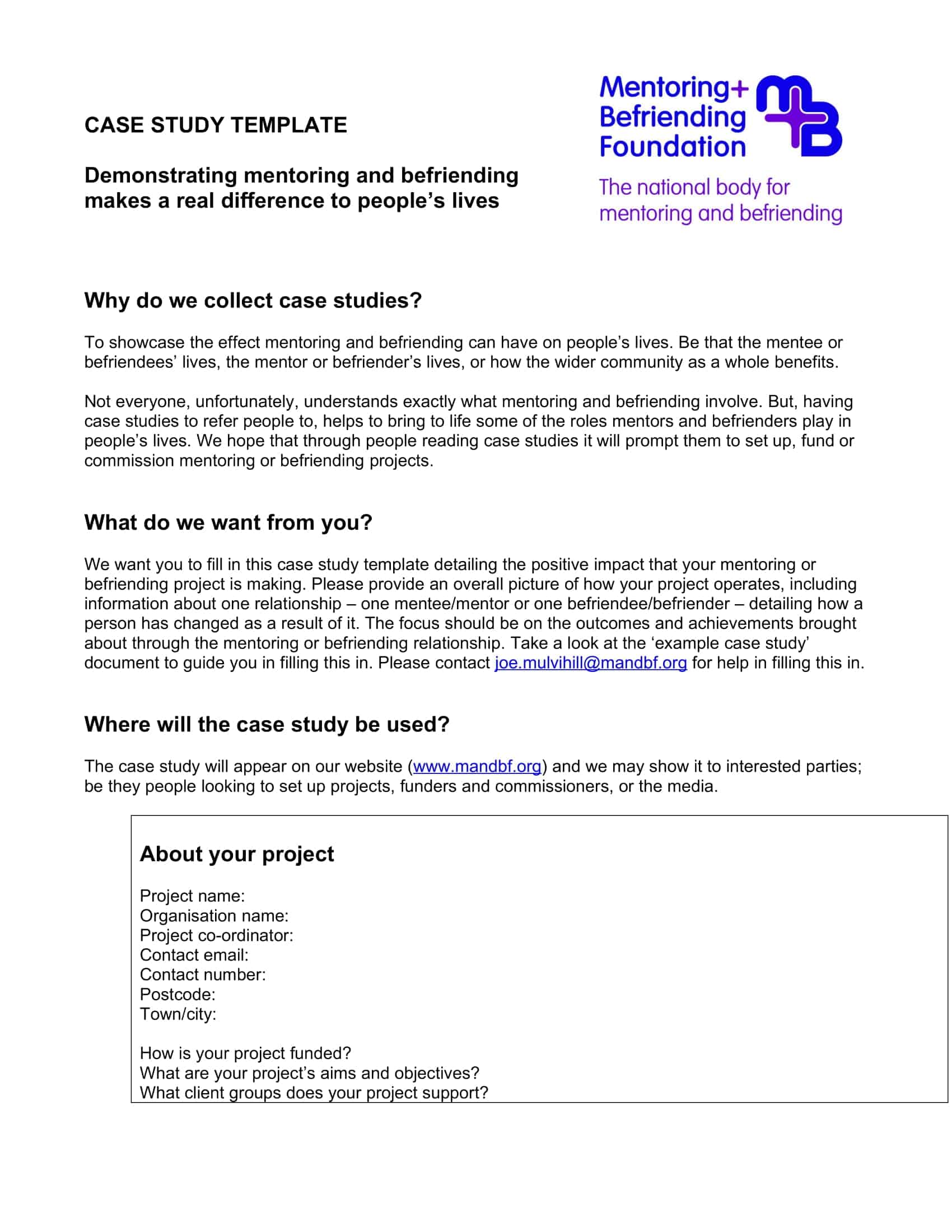 CASE STUDY TEMPLATE

Demonstrating mentoring and befriending makes a real difference to people's lives

Mentoring+ Befriending Foundation

The national body for mentoring and befriending

Why do we collect case studies?

To showcase the effect mentoring and befriending can have on people's lives. Be that the mentee or befriendees' lives, the mentor or befriender's lives, or how the wider community as a whole benefits.

Not everyone, unfortunately, understands exactly what mentoring and befriending involve. But, having case studies to refer people to, helps to bring to life some of the roles mentors and befrienders play in people's lives. We hope that through people reading case studies it will prompt them to set up, fund or commission mentoring or befriending projects.

What do we want from you?

We want you to fill in this case study template detailing the positive impact that your mentoring or befriending project is making. Please provide an overall picture of how your project operates, including information about one relationship – one mentee/mentor or one befriendee/befriender – detailing how a person has changed as a result of it. The focus should be on the outcomes and achievements brought about through the mentoring or befriending relationship. Take a look at the 'example case study' document to guide you in filling this in. Please contact joe.mulvihill@mandbf.org for help in filling this in.

Where will the case study be used?

The case study will appear on our website (www.mandbf.org) and we may show it to interested parties; be they people looking to set up projects, funders and commissioners, or the media.

About your project

Project name:
Organisation name:
Project co-ordinator:
Contact email:
Contact number:
Postcode:
Town/city:

How is your project funded?
What are your project's aims and objectives?
What client groups does your project support?